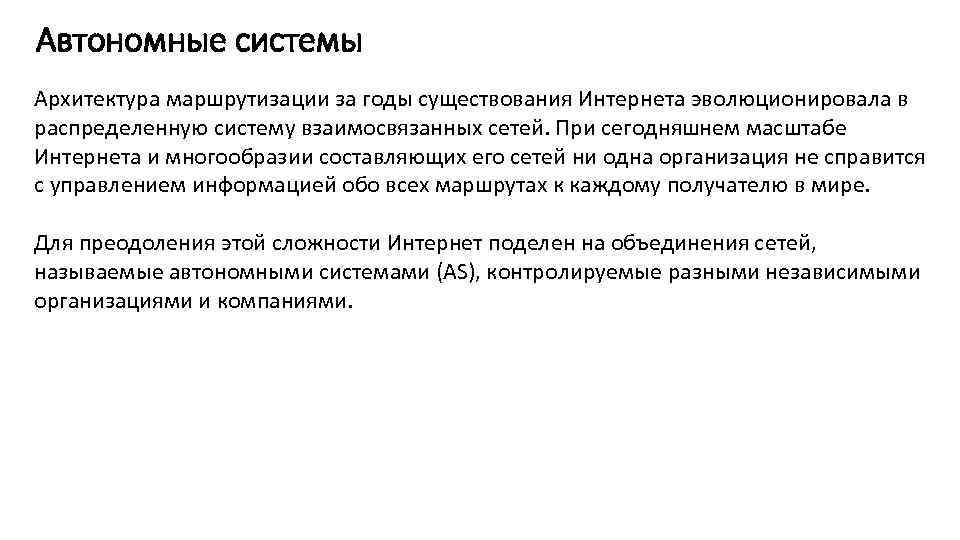 Автономные системы

Архитектура маршрутизации за годы существования Интернета эволюционировала в распределенную систему взаимосвязанных сетей. При сегодняшнем масштабе Интернета и многообразии составляющих его сетей ни одна организация не справится с управлением информацией обо всех маршрутах к каждому получателю в мире.

Для преодоления этой сложности Интернет поделен на объединения сетей, называемые автономными системами (AS), контролируемые разными независимыми организациями и компаниями.